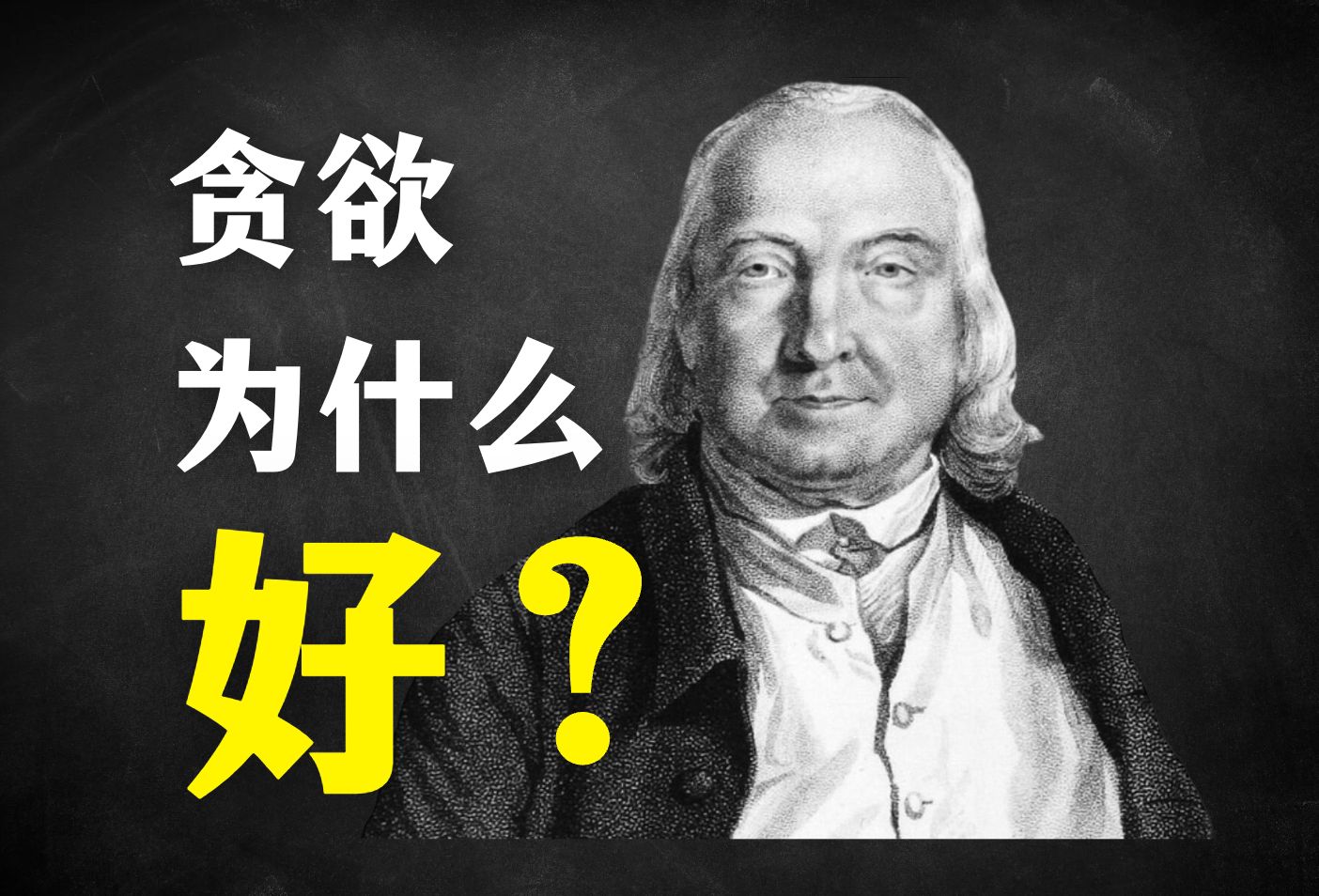 贪欲
为什么
好？